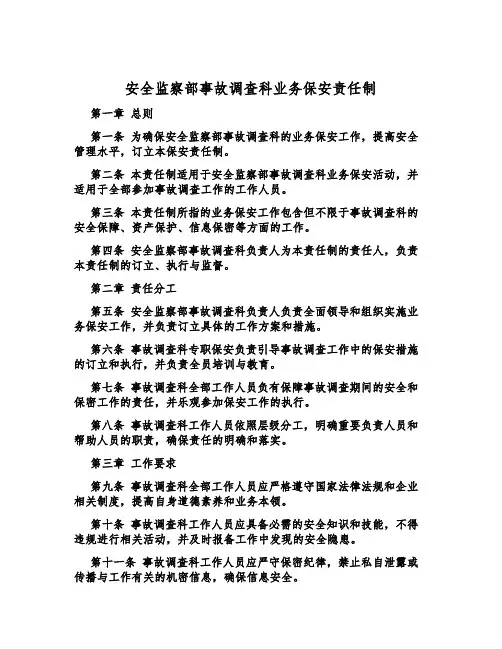 安全监察部事故调查科业务保安责任制

第一章 总则

第一条 为确保安全监察部事故调查科的业务保安工作，提高安全管理水平，订立本保安责任制。

第二条 本责任制适用于安全监察部事故调查科业务保安活动，并适用于全部参加事故调查工作的工作人员。

第三条 本责任制所指的业务保安工作包含但不限于事故调查科的安全保障、资产保护、信息保密等方面的工作。

第四条 安全监察部事故调查科负责人为本责任制的责任人，负责本责任制的订立、执行与监督。

第二章 责任分工

第五条 安全监察部事故调查科负责人负责全面领导和组织实施业务保安工作，并负责订立具体的工作方案和措施。

第六条 事故调查科专职保安负责引导事故调查工作中的保安措施的订立和执行，并负责全员培训与教育。

第七条 事故调查科全部工作人员负有保障事故调查期间的安全和保密工作的责任，并乐观参加保安工作的执行。

第八条 事故调查科工作人员依照层级分工，明确重要负责人员和帮助人员的职责，确保责任的明确和落实。

第三章 工作要求

第九条 事故调查科全部工作人员应严格遵守国家法律法规和企业相关制度，提高自身道德素养和业务本领。

第十条 事故调查科工作人员应具备必需的安全知识和技能，不得违规进行相关活动，并及时报备工作中发现的安全隐患。

第十一条 事故调查科工作人员应严守保密纪律，禁止私自泄露或传播与工作有关的机密信息，确保信息安全。